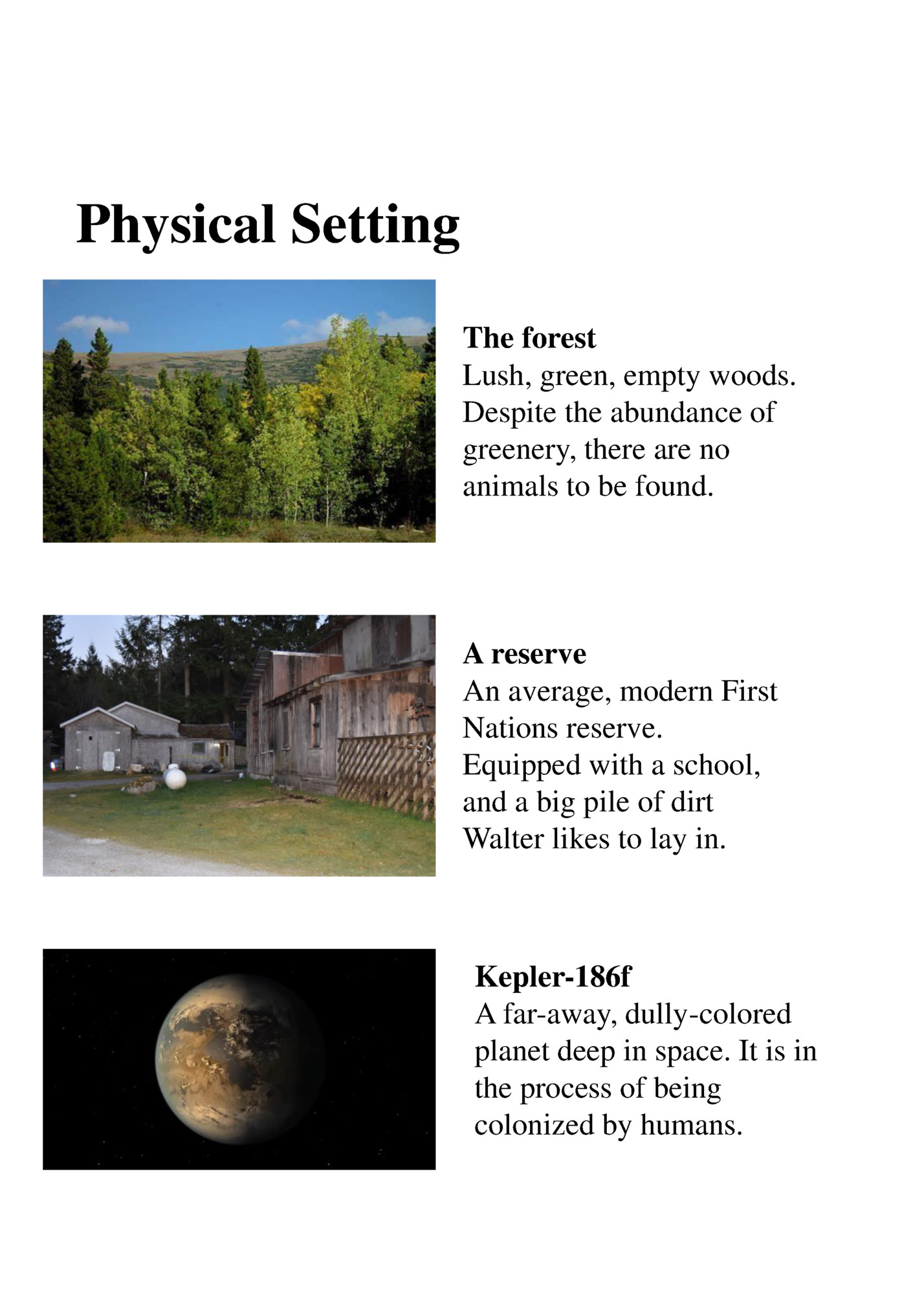 Physical Setting

The forest
Lush, green, empty woods. Despite the abundance of greenery, there are no animals to be found.

A reserve
An average, modern First Nations reserve.
Equipped with a school, and a big pile of dirt Walter likes to lay in.

Kepler-186f
A far-away, dully-colored planet deep in space. It is in the process of being colonized by humans.